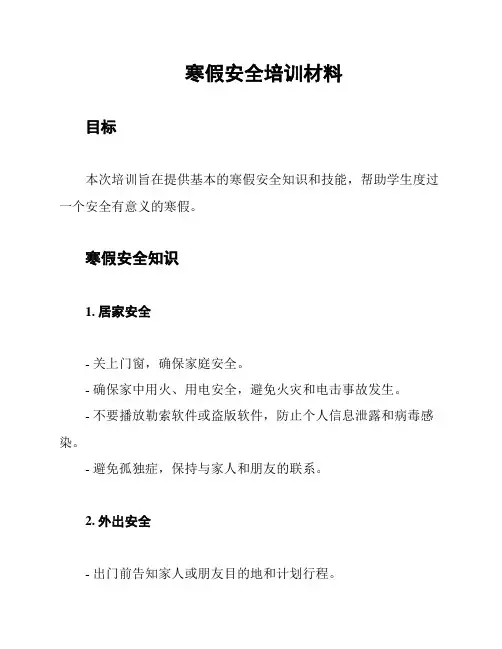 寒假安全培训材料

目标

本次培训旨在提供基本的寒假安全知识和技能，帮助学生度过一个安全有意义的寒假。

寒假安全知识

1. 居家安全

- 关上门窗，确保家庭安全。
- 确保家中用火、用电安全，避免火灾和电击事故发生。
- 不要播放勒索软件或盗版软件，防止个人信息泄露和病毒感染。
- 避免孤独症，保持与家人和朋友的联系。

2. 外出安全

- 出门前告知家人或朋友目的地和计划行程。